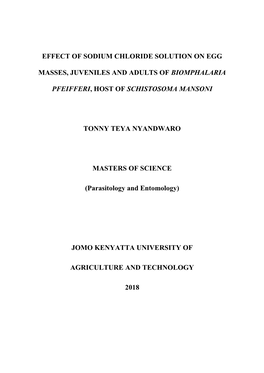 EFFECT OF SODIUM CHLORIDE SOLUTION ON EGG MASSES, JUVENILES AND ADULTS OF BIOMPHALARIA PFEIFFERI, HOST OF SCHISTOSOMA MANSONI

TONNY TEYA NYANDWARO

MASTERS OF SCIENCE

(Parasitology and Entomology)

JOMO KENYATTA UNIVERSITY OF AGRICULTURE AND TECHNOLOGY

2018